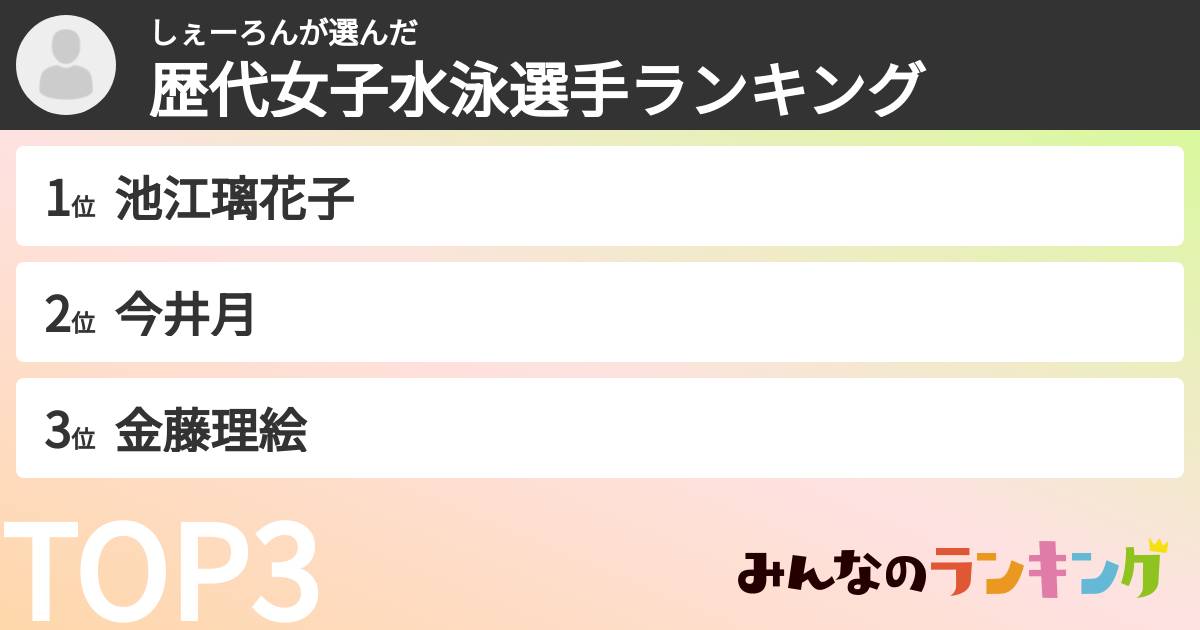 しぇーろんが選んだ
歴代女子水泳選手ランキング

1位 池江璃花子

2位 今井月

3位 金藤理絵

TOP3

みんなのランキング